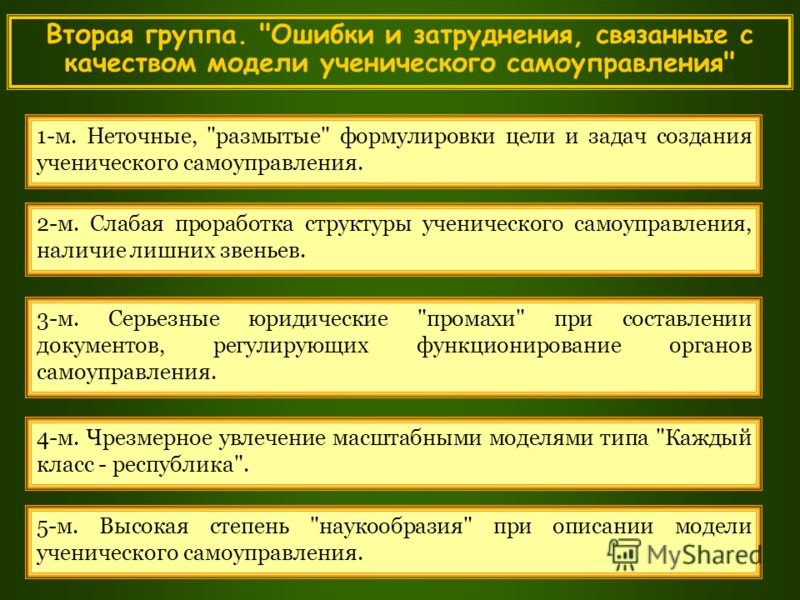 Вторая группа. "Ошибки и затруднения, связанные с качеством модели ученического самоуправления"

1-м. Неточные, "размытые" формулировки цели и задач создания ученического самоуправления.

2-м. Слабая проработка структуры ученического самоуправления, наличие лишних звеньев.

3-м. Серьезные юридические "промахи" при составлении документов, регулирующих функционирование органов самоуправления.

4-м. Чрезмерное увлечение масштабными моделями типа "Каждый класс - республика".

5-м. Высокая степень "наукообразия" при описании модели ученического самоуправления.

MyShared